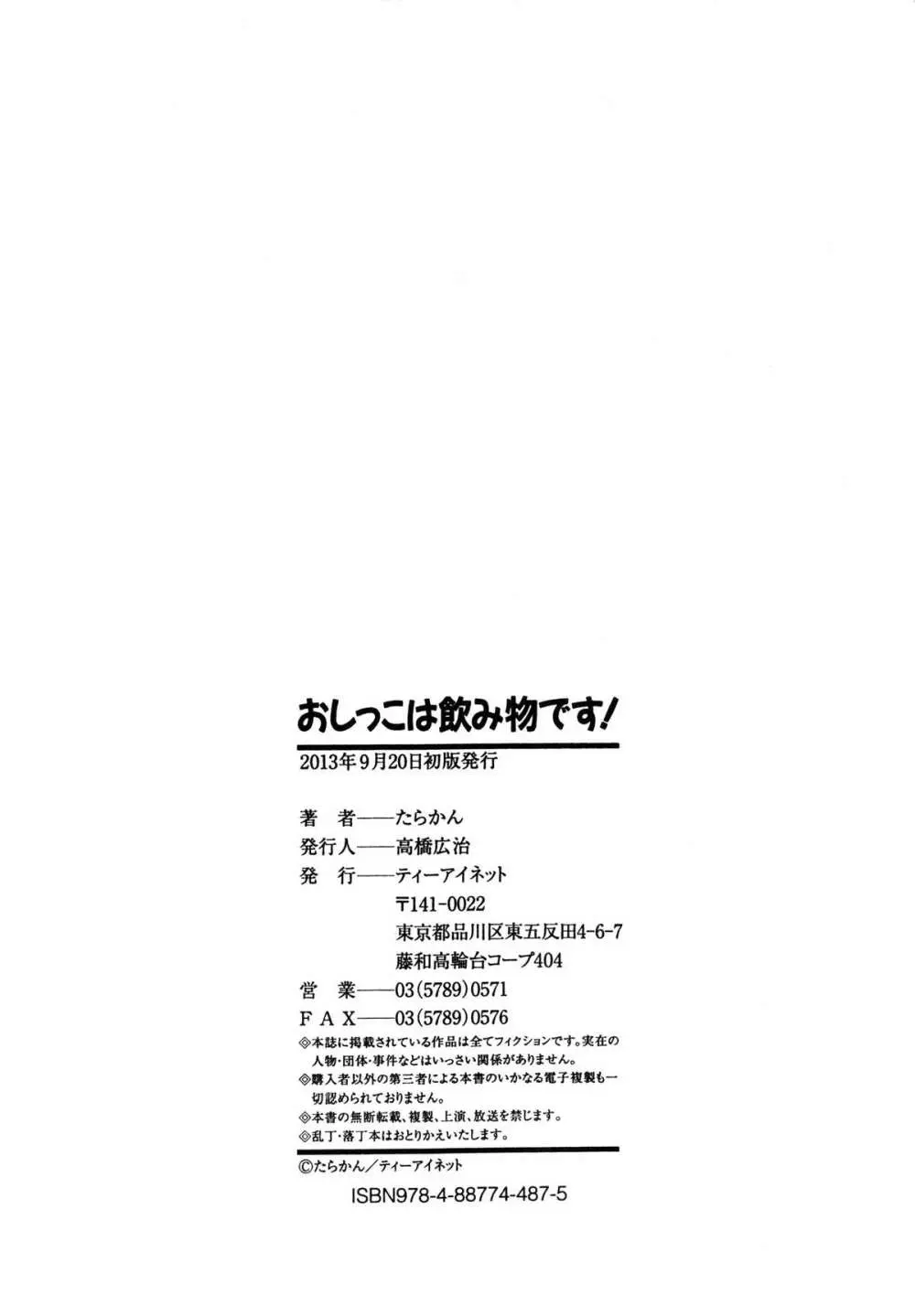 おしっこは飲み物です!

2013年9月20日初版発行

著　者——たらかん
発行人——高橋広治
発　行——ティーアイネット
〒141-0022
東京都品川区東五反田4-6-7
藤和高輪台コープ404
営　業——03(5789)0571
FAX——03(5789)0576

◎本誌に掲載されている作品は全てフィクションです。実在の人物・団体・事件などはいっさい関係がありません。
◎購入者以外の第三者による本書のいかなる電子複製も一切認められておりません。
◎本書の無断転載、複製、上演、放送を禁じます。
◎乱丁・落丁本はおとりかえいたします。

©たらかん/ティーアイネット

ISBN978-4-88774-487-5